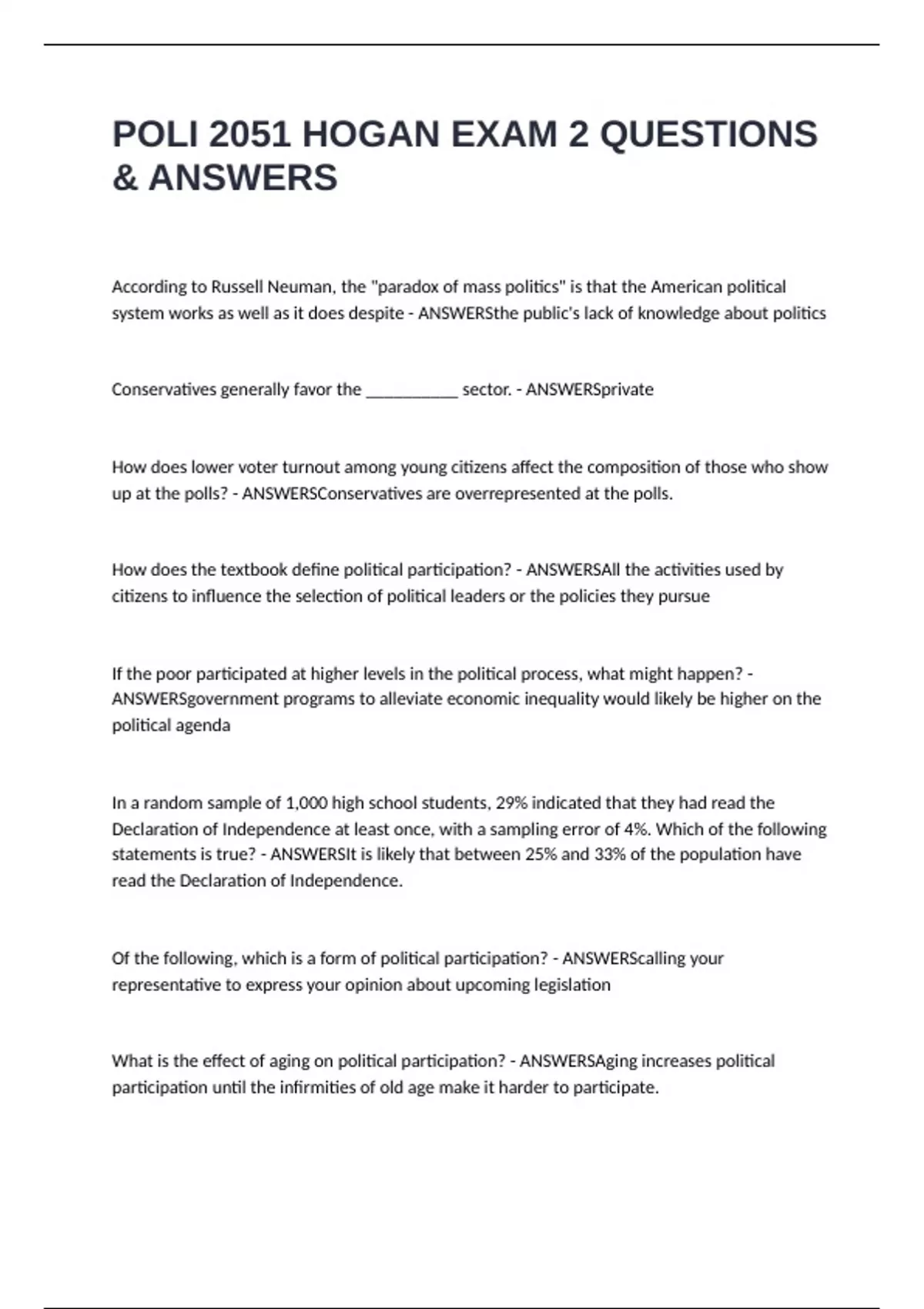 POLI 2051 HOGAN EXAM 2 QUESTIONS & ANSWERS

According to Russell Neuman, the "paradox of mass politics" is that the American political system works as well as it does despite - ANSWERSthe public's lack of knowledge about politics

Conservatives generally favor the ____ sector. - ANSWERSprivate

How does lower voter turnout among young citizens affect the composition of those who show up at the polls? - ANSWERSConservatives are overrepresented at the polls.

How does the textbook define political participation? - ANSWERSAll the activities used by citizens to influence the selection of political leaders or the policies they pursue

If the poor participated at higher levels in the political process, what might happen? - ANSWERSgovernment programs to alleviate economic inequality would likely be higher on the political agenda

In a random sample of 1,000 high school students, 29% indicated that they had read the Declaration of Independence at least once, with a sampling error of 4%. Which of the following statements is true? - ANSWERSIt is likely that between 25% and 33% of the population have read the Declaration of Independence.

Of the following, which is a form of political participation? - ANSWERScalling your representative to express your opinion about upcoming legislation

What is the effect of aging on political participation? - ANSWERSAging increases political participation until the infirmities of old age make it harder to participate.